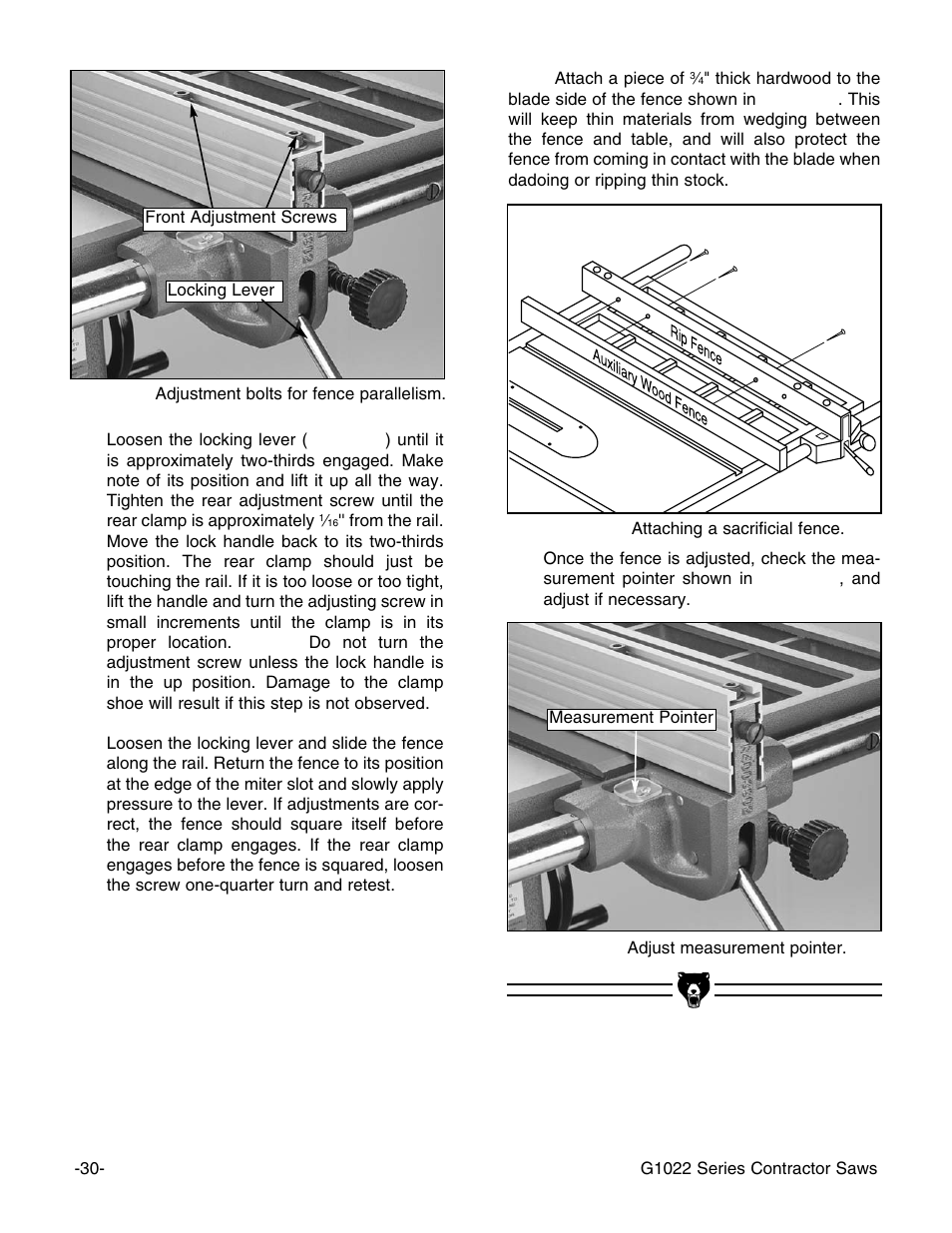 Front Adjustment Screws

Locking Lever

Adjustment bolts for fence parallelism.

Loosen the locking lever ( ) until it is approximately two-thirds engaged. Make note of its position and lift it up all the way. Tighten the rear adjustment screw until the rear clamp is approximately $\frac{1}{16}$" from the rail. Move the lock handle back to its two-thirds position. The rear clamp should just be touching the rail. If it is too loose or too tight, lift the handle and turn the adjusting screw in small increments until the clamp is in its proper location. Do not turn the adjustment screw unless the lock handle is in the up position. Damage to the clamp shoe will result if this step is not observed.

Loosen the locking lever and slide the fence along the rail. Return the fence to its position at the edge of the miter slot and slowly apply pressure to the lever. If adjustments are correct, the fence should square itself before the rear clamp engages. If the rear clamp engages before the fence is squared, loosen the screw one-quarter turn and retest.

Attach a piece of $\frac{3}{4}$" thick hardwood to the blade side of the fence shown in . This will keep thin materials from wedging between the fence and table, and will also protect the fence from coming in contact with the blade when dadoing or ripping thin stock.

Rip Fence

Auxiliary Wood Fence

Attaching a sacrificial fence.

Once the fence is adjusted, check the measurement pointer shown in , and adjust if necessary.

Measurement Pointer

Adjust measurement pointer.

-30-

G1022 Series Contractor Saws